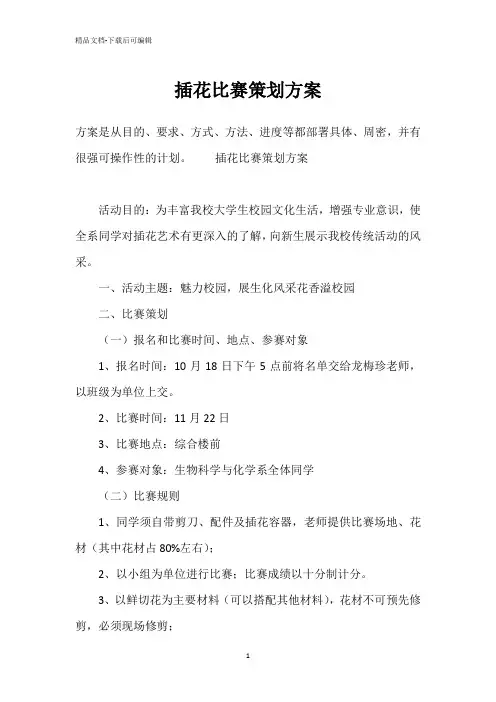 精品文档-下载后可编辑

插花比赛策划方案

方案是从目的、要求、方式、方法、进度等都部署具体、周密，并有很强可操作性的计划。　　插花比赛策划方案

活动目的：为丰富我校大学生校园文化生活，增强专业意识，使全系同学对插花艺术有更深入的了解，向新生展示我校传统活动的风采。

一、活动主题：魅力校园，展生化风采花香溢校园

二、比赛策划

（一）报名和比赛时间、地点、参赛对象

1、报名时间：10 月 18 日下午 5 点前将名单交给龙梅珍老师，以班级为单位上交。

2、比赛时间：11 月 22 日

3、比赛地点：综合楼前

4、参赛对象：生物科学与化学系全体同学

（二）比赛规则

1、同学须自带剪刀、配件及插花容器，老师提供比赛场地、花材（其中花材占 80%左右）；

2、以小组为单位进行比赛；比赛成绩以十分制计分。

3、以鲜切花为主要材料（可以搭配其他材料），花材不可预先修剪，必须现场修剪；

1